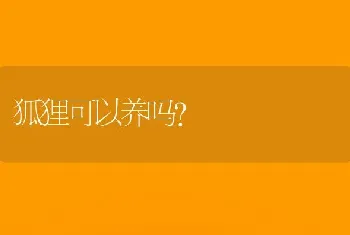 狐狸可以养吗?